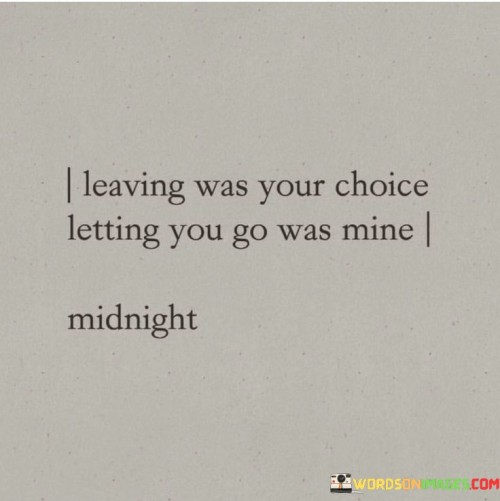 | leaving was your choice
letting you go was mine |

midnight

WORDSONIMAGES.COM